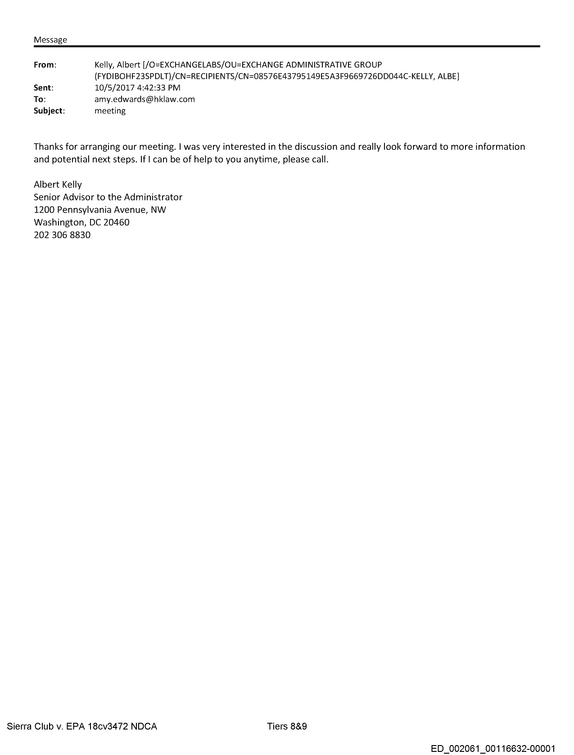 Message

From: Kelly, Albert [/O=EXCHANGELABS/OU=EXCHANGE ADMINISTRATIVE GROUP (FYDIBOHF23SPDLT)/CN=RECIPIENTS/CN=08576E43795149E5A3F9669726DD044C-KELLY, ALBE]
Sent: 10/5/2017 4:42:33 PM
To: amy.edwards@hklaw.com
Subject: meeting

Thanks for arranging our meeting. I was very interested in the discussion and really look forward to more information and potential next steps. If I can be of help to you anytime, please call.

Albert Kelly
Senior Advisor to the Administrator
1200 Pennsylvania Avenue, NW
Washington, DC 20460
202 306 8830

Sierra Club v. EPA 18cv3472 NDCA Tiers 8&9

ED_002061_00116632-00001